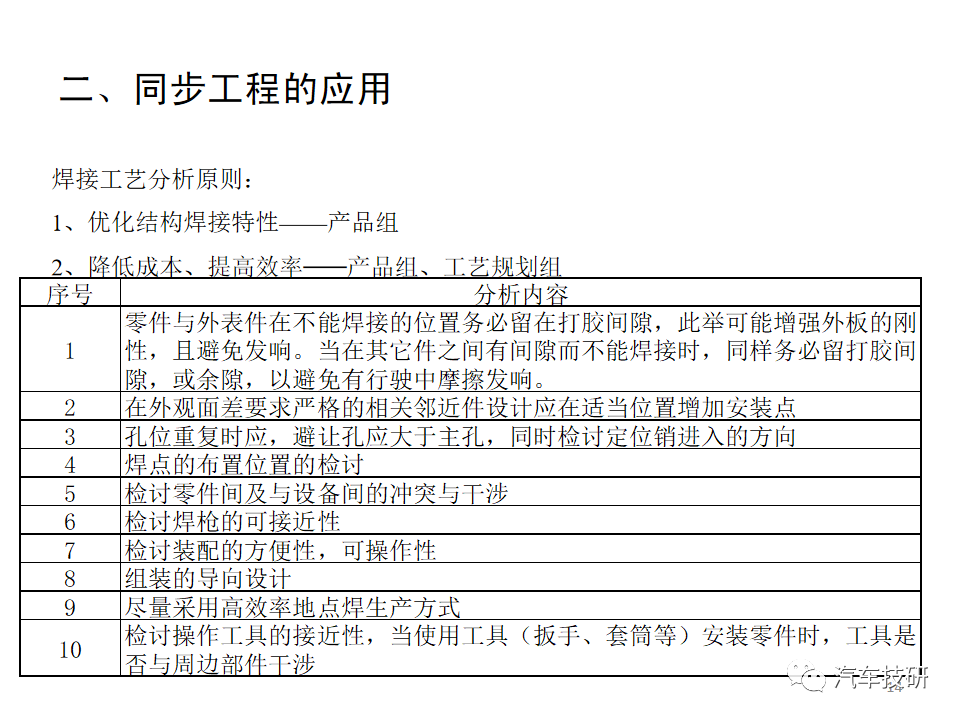 二、同步工程的应用

焊接工艺分析原则：

1、优化结构焊接特性——产品组

2、降低成本、提高效率——产品组、工艺规划组

| 序号 | 分析内容 |
|---|---|
| 1 | 零件与外表件在不能焊接的位置务必留在打胶间隙，此举可能增强外板的刚性，且避免发响。当在其它件之间有间隙而不能焊接时，同样务必留打胶间隙，或余隙，以避免有行驶中摩擦发响。 |
| 2 | 在外观面差要求严格的相关邻近件设计应在适当位置增加安装点 |
| 3 | 孔位重复时应，避让孔应大于主孔，同时检讨定位销进入的方向 |
| 4 | 焊点的布置位置的检讨 |
| 5 | 检讨零件间及与设备间的冲突与干涉 |
| 6 | 检讨焊枪的可接近性 |
| 7 | 检讨装配的方便性，可操作性 |
| 8 | 组装的导向设计 |
| 9 | 尽量采用高效率地点焊生产方式 |
| 10 | 检讨操作工具的接近性，当使用工具（扳手、套筒等）安装零件时，工具是否与周边部件干涉 |

汽车技研